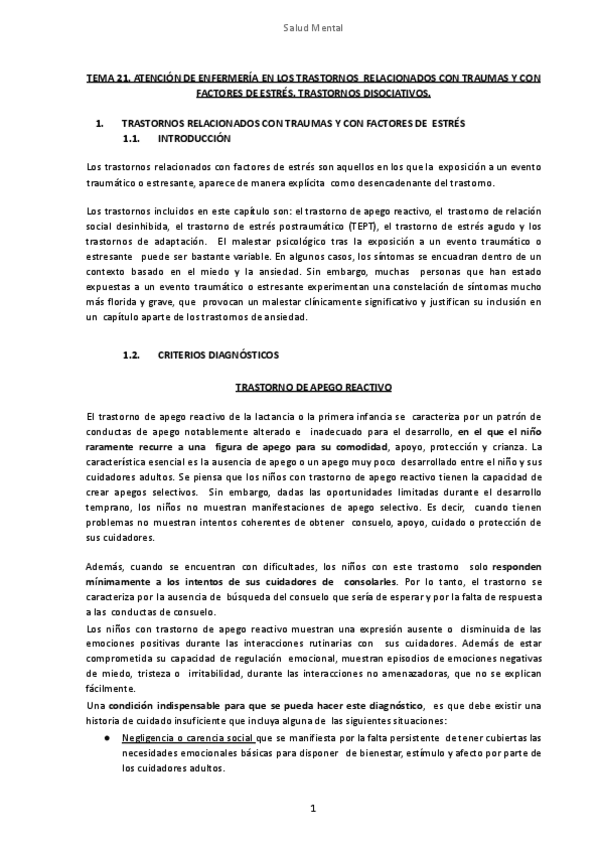 Salud Mental

TEMA 21. ATENCIÓN DE ENFERMERÍA EN LOS TRASTORNOS RELACIONADOS CON TRAUMAS Y CON FACTORES DE ESTRÉS. TRASTORNOS DISOCIATIVOS.

1. TRASTORNOS RELACIONADOS CON TRAUMAS Y CON FACTORES DE ESTRÉS
1.1. INTRODUCCIÓN

Los trastornos relacionados con factores de estrés son aquellos en los que la exposición a un evento traumático o estresante, aparece de manera explícita como desencadenante del trastorno.

Los trastornos incluidos en este capítulo son: el trastorno de apego reactivo, el trastorno de relación social desinhibida, el trastorno de estrés postraumático (TEPT), el trastorno de estrés agudo y los trastornos de adaptación. El malestar psicológico tras la exposición a un evento traumático o estresante puede ser bastante variable. En algunos casos, los síntomas se encuadran dentro de un contexto basado en el miedo y la ansiedad. Sin embargo, muchas personas que han estado expuestas a un evento traumático o estresante experimentan una constelación de síntomas mucho más florida y grave, que provocan un malestar clínicamente significativo y justifican su inclusión en un capítulo aparte de los trastornos de ansiedad.

1.2. CRITERIOS DIAGNÓSTICOS

TRASTORNO DE APEGO REACTIVO

El trastorno de apego reactivo de la lactancia o la primera infancia se caracteriza por un patrón de conductas de apego notablemente alterado e inadecuado para el desarrollo, en el que el niño raramente recurre a una figura de apego para su comodidad, apoyo, protección y crianza. La característica esencial es la ausencia de apego o un apego muy poco desarrollado entre el niño y sus cuidadores adultos. Se piensa que los niños con trastorno de apego reactivo tienen la capacidad de crear apegos selectivos. Sin embargo, dadas las oportunidades limitadas durante el desarrollo temprano, los niños no muestran manifestaciones de apego selectivo. Es decir, cuando tienen problemas no muestran intentos coherentes de obtener consuelo, apoyo, cuidado o protección de sus cuidadores.

Además, cuando se encuentran con dificultades, los niños con este trastorno solo responden mínimamente a los intentos de sus cuidadores de consolarles. Por lo tanto, el trastorno se caracteriza por la ausencia de búsqueda del consuelo que sería de esperar y por la falta de respuesta a las conductas de consuelo.
Los niños con trastorno de apego reactivo muestran una expresión ausente o disminuida de las emociones positivas durante las interacciones rutinarias con sus cuidadores. Además de estar comprometida su capacidad de regulación emocional, muestran episodios de emociones negativas de miedo, tristeza o irritabilidad, durante las interacciones no amenazadoras, que no se explican fácilmente.
Una condición indispensable para que se pueda hacer este diagnóstico, es que debe existir una historia de cuidado insuficiente que incluya alguna de las siguientes situaciones:
● Negligencia o carencia social que se manifiesta por la falta persistente de tener cubiertas las necesidades emocionales básicas para disponer de bienestar, estímulo y afecto por parte de los cuidadores adultos.

1